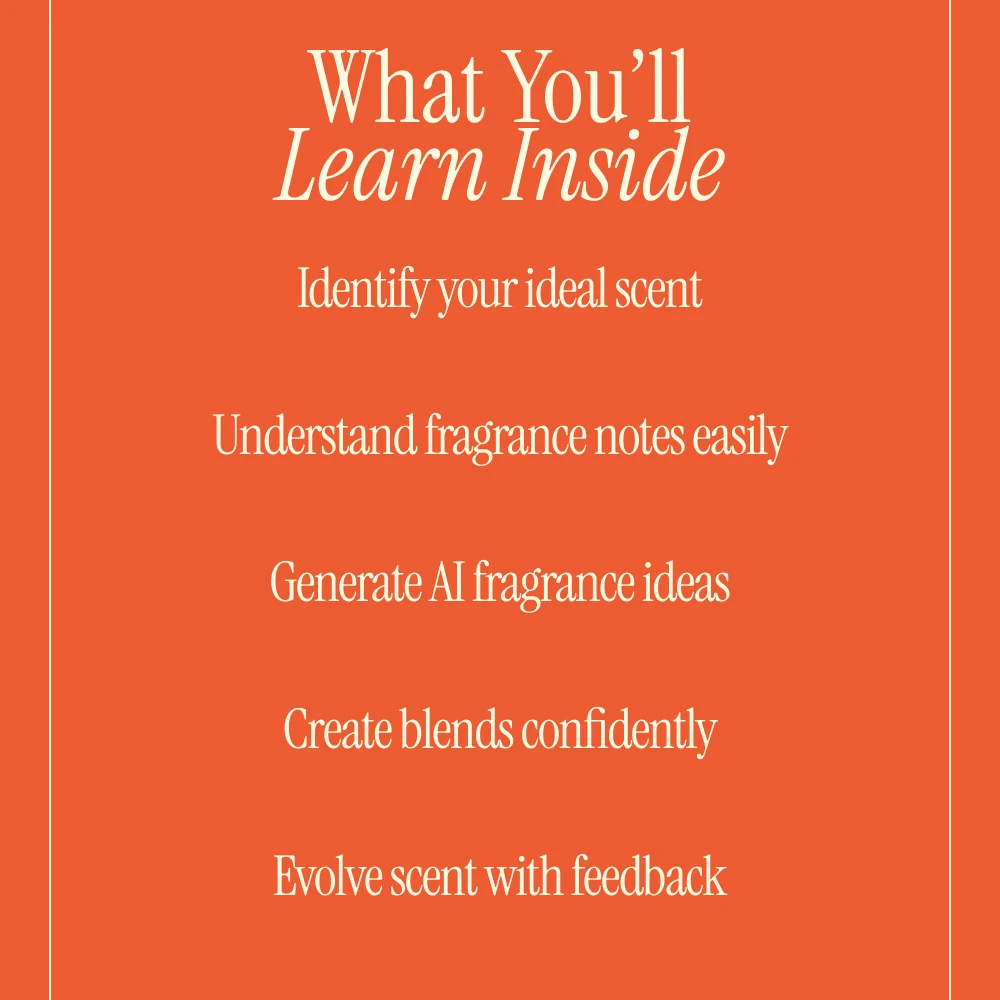 What You'll
Learn Inside

Identify your ideal scent

Understand fragrance notes easily

Generate AI fragrance ideas

Create blends confidently

Evolve scent with feedback